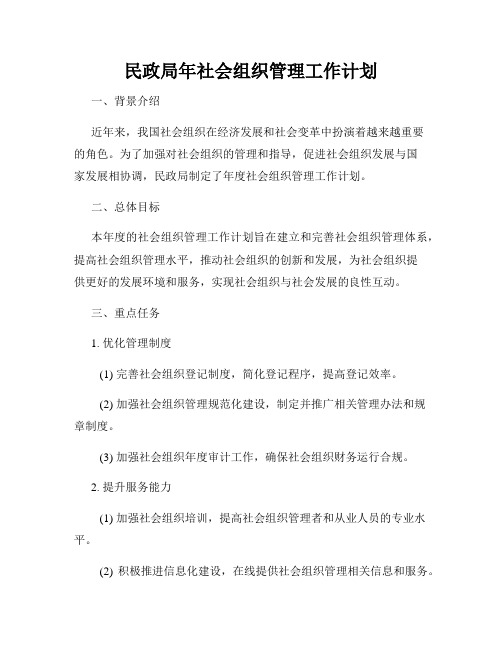 民政局年社会组织管理工作计划

一、背景介绍

近年来，我国社会组织在经济发展和社会变革中扮演着越来越重要的角色。为了加强对社会组织的管理和指导，促进社会组织发展与国家发展相协调，民政局制定了年度社会组织管理工作计划。

二、总体目标

本年度的社会组织管理工作计划旨在建立和完善社会组织管理体系，提高社会组织管理水平，推动社会组织的创新和发展，为社会组织提供更好的发展环境和服务，实现社会组织与社会发展的良性互动。

三、重点任务

1. 优化管理制度

(1) 完善社会组织登记制度，简化登记程序，提高登记效率。

(2) 加强社会组织管理规范化建设，制定并推广相关管理办法和规章制度。

(3) 加强社会组织年度审计工作，确保社会组织财务运行合规。

2. 提升服务能力

(1) 加强社会组织培训，提高社会组织管理者和从业人员的专业水平。

(2) 积极推进信息化建设，在线提供社会组织管理相关信息和服务。